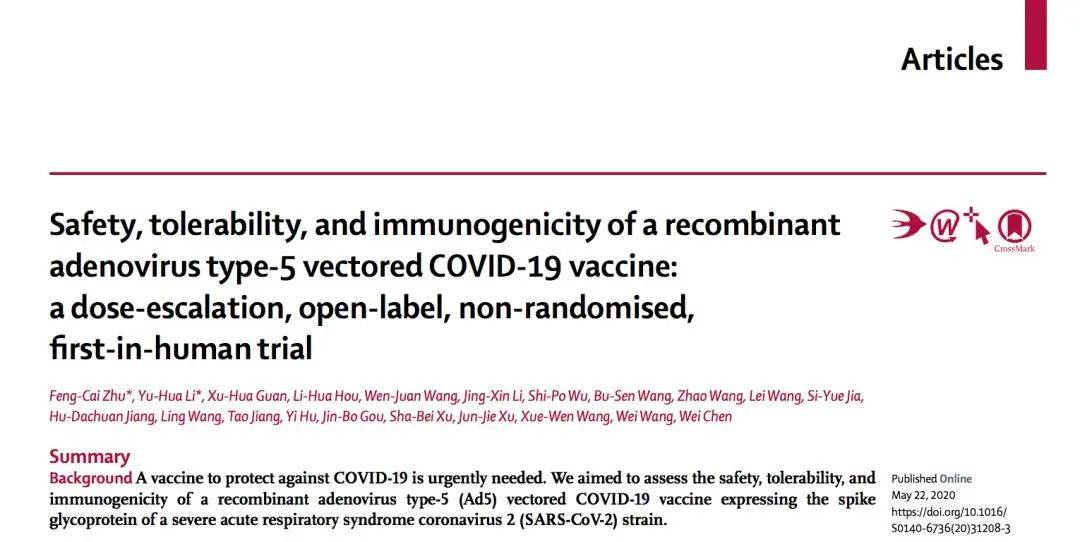 Articles

Safety, tolerability, and immunogenicity of a recombinant adenovirus type-5 vectored COVID-19 vaccine: a dose-escalation, open-label, non-randomised, first-in-human trial

CrossMark

Feng-Cai Zhu*, Yu-Hua Li*, Xu-Hua Guan, Li-Hua Hou, Wen-Juan Wang, Jing-Xin Li, Shi-Po Wu, Bu-Sen Wang, Zhao Wang, Lei Wang, Si-Yue Jia, Hu-Dachuan Jiang, Ling Wang, Tao Jiang, Yi Hu, Jin-Bo Gou, Sha-Bei Xu, Jun-Jie Xu, Xue-Wen Wang, Wei Wang, Wei Chen

Summary

Background A vaccine to protect against COVID-19 is urgently needed. We aimed to assess the safety, tolerability, and immunogenicity of a recombinant adenovirus type-5 (Ad5) vectored COVID-19 vaccine expressing the spike glycoprotein of a severe acute respiratory syndrome coronavirus 2 (SARS-CoV-2) strain.

Published Online
May 22, 2020
https://doi.org/10.1016/
S0140-6736(20)31208-3